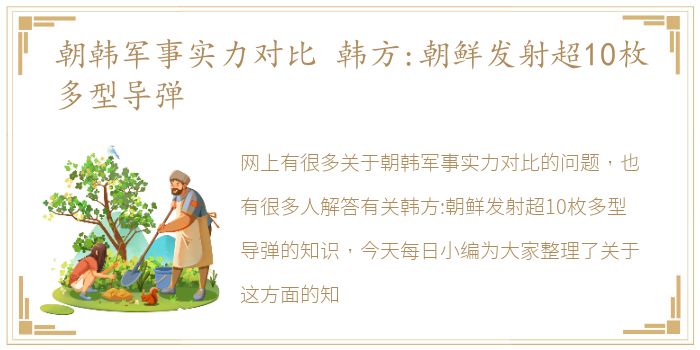 朝韩军事实力对比 韩方:朝鲜发射超10枚多型导弹

网上有很多关于朝韩军事实力对比的问题，也有很多人解答有关韩方:朝鲜发射超10枚多型导弹的知识，今天每日小编为大家整理了关于这方面的知